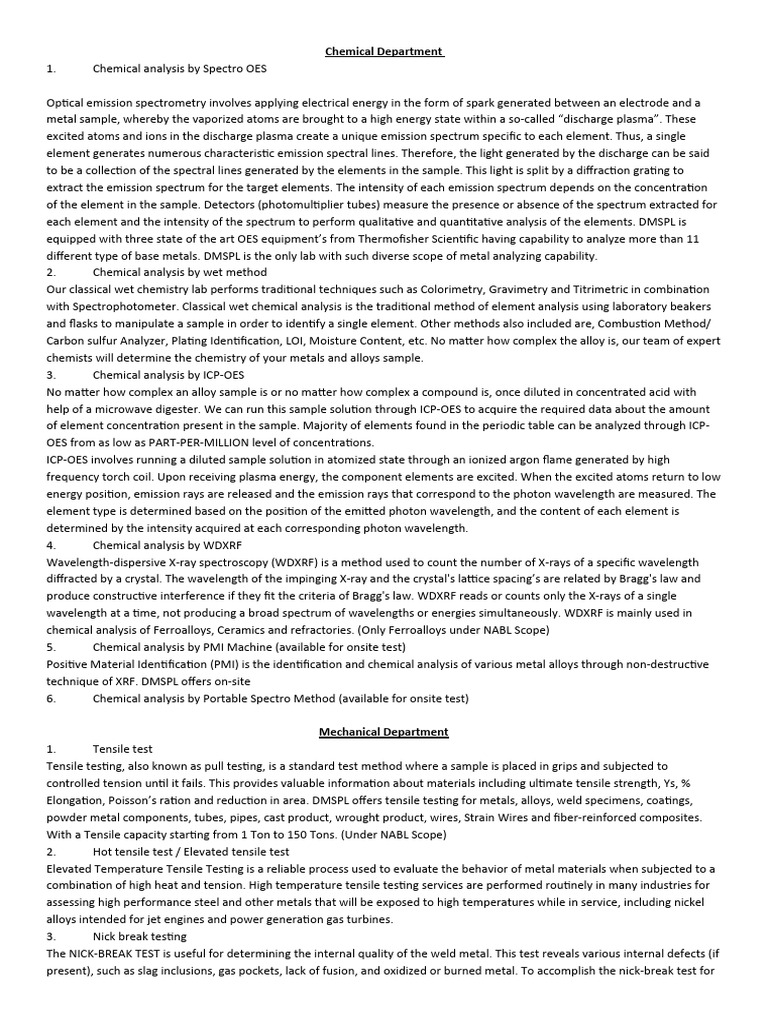 Chemical Department

1. Chemical analysis by Spectro OES

Optical emission spectrometry involves applying electrical energy in the form of spark generated between an electrode and a metal sample, whereby the vaporized atoms are brought to a high energy state within a so-called "discharge plasma". These excited atoms and ions in the discharge plasma create a unique emission spectrum specific to each element. Thus, a single element generates numerous characteristic emission spectral lines. Therefore, the light generated by the discharge can be said to be a collection of the spectral lines generated by the elements in the sample. This light is split by a diffraction grating to extract the emission spectrum for the target elements. The intensity of each emission spectrum depends on the concentration of the element in the sample. Detectors (photomultiplier tubes) measure the presence or absence of the spectrum extracted for each element and the intensity of the spectrum to perform qualitative and quantitative analysis of the elements. DMSPL is equipped with three state of the art OES equipment's from Thermofisher Scientific having capability to analyze more than 11 different type of base metals. DMSPL is the only lab with such diverse scope of metal analyzing capability.

2. Chemical analysis by wet method

Our classical wet chemistry lab performs traditional techniques such as Colorimetry, Gravimetry and Titrimetric in combination with Spectrophotometer. Classical wet chemical analysis is the traditional method of element analysis using laboratory beakers and flasks to manipulate a sample in order to identify a single element. Other methods also included are, Combustion Method/ Carbon sulfur Analyzer, Plating Identification, LOI, Moisture Content, etc. No matter how complex the alloy is, our team of expert chemists will determine the chemistry of your metals and alloys sample.

3. Chemical analysis by ICP-OES

No matter how complex an alloy sample is or no matter how complex a compound is, once diluted in concentrated acid with help of a microwave digester. We can run this sample solution through ICP-OES to acquire the required data about the amount of element concentration present in the sample. Majority of elements found in the periodic table can be analyzed through ICP-OES from as low as PART-PER-MILLION level of concentrations.

ICP-OES involves running a diluted sample solution in atomized state through an ionized argon flame generated by high frequency torch coil. Upon receiving plasma energy, the component elements are excited. When the excited atoms return to low energy position, emission rays are released and the emission rays that correspond to the photon wavelength are measured. The element type is determined based on the position of the emitted photon wavelength, and the content of each element is determined by the intensity acquired at each corresponding photon wavelength.

4. Chemical analysis by WDXRF

Wavelength-dispersive X-ray spectroscopy (WDXRF) is a method used to count the number of X-rays of a specific wavelength diffracted by a crystal. The wavelength of the impinging X-ray and the crystal's lattice spacing's are related by Bragg's law and produce constructive interference if they fit the criteria of Bragg's law. WDXRF reads or counts only the X-rays of a single wavelength at a time, not producing a broad spectrum of wavelengths or energies simultaneously. WDXRF is mainly used in chemical analysis of Ferroalloys, Ceramics and refractories. (Only Ferroalloys under NABL Scope)

5. Chemical analysis by PMI Machine (available for onsite test)

Positive Material Identification (PMI) is the identification and chemical analysis of various metal alloys through non-destructive technique of XRF. DMSPL offers on-site

6. Chemical analysis by Portable Spectro Method (available for onsite test)

Mechanical Department

1. Tensile test

Tensile testing, also known as pull testing, is a standard test method where a sample is placed in grips and subjected to controlled tension until it fails. This provides valuable information about materials including ultimate tensile strength, Ys, % Elongation, Poisson's ration and reduction in area. DMSPL offers tensile testing for metals, alloys, weld specimens, coatings, powder metal components, tubes, pipes, cast product, wrought product, wires, Strain Wires and fiber-reinforced composites. With a Tensile capacity starting from 1 Ton to 150 Tons. (Under NABL Scope)

2. Hot tensile test / Elevated tensile test

Elevated Temperature Tensile Testing is a reliable process used to evaluate the behavior of metal materials when subjected to a combination of high heat and tension. High temperature tensile testing services are performed routinely in many industries for assessing high performance steel and other metals that will be exposed to high temperatures while in service, including nickel alloys intended for jet engines and power generation gas turbines.

3. Nick break testing

The NICK-BREAK TEST is useful for determining the internal quality of the weld metal. This test reveals various internal defects (if present), such as slag inclusions, gas pockets, lack of fusion, and oxidized or burned metal. To accomplish the nick-break test for